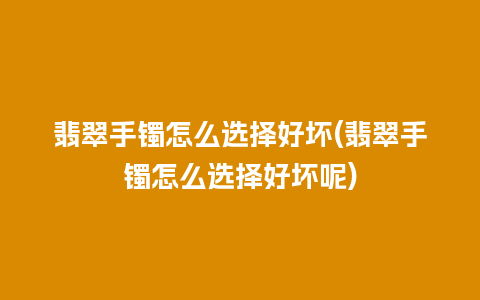 翡翠手镯怎么选择好坏(翡翠手镯怎么选择好坏呢)